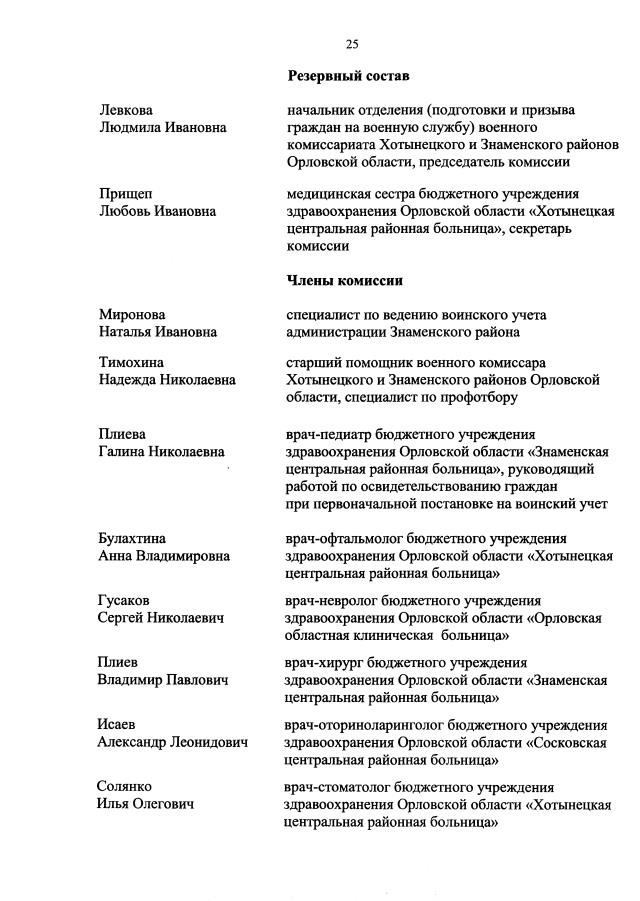 25

Резервный состав

Левкова
Людмила Ивановна

начальник отделения (подготовки и призыва граждан на военную службу) военного комиссариата Хотынецкого и Знаменского районов Орловской области, председатель комиссии

Прищеп
Любовь Ивановна

медицинская сестра бюджетного учреждения здравоохранения Орловской области «Хотынецкая центральная районная больница», секретарь комиссии

Члены комиссии

Миронова
Наталья Ивановна

специалист по ведению воинского учета администрации Знаменского района

Тимохина
Надежда Николаевна

старший помощник военного комиссара Хотынецкого и Знаменского районов Орловской области, специалист по профотбору

Плиева
Галина Николаевна

врач-педиатр бюджетного учреждения здравоохранения Орловской области «Знаменская центральная районная больница», руководящий работой по освидетельствованию граждан при первоначальной постановке на воинский учет

Булахтина
Анна Владимировна

врач-офтальмолог бюджетного учреждения здравоохранения Орловской области «Хотынецкая центральная районная больница»

Гусаков
Сергей Николаевич

врач-невролог бюджетного учреждения здравоохранения Орловской области «Орловская областная клиническая больница»

Плиев
Владимир Павлович

врач-хирург бюджетного учреждения здравоохранения Орловской области «Знаменская центральная районная больница»

Исаев
Александр Леонидович

врач-оториноларинголог бюджетного учреждения здравоохранения Орловской области «Сосковская центральная районная больница»

Солянко
Илья Олегович

врач-стоматолог бюджетного учреждения здравоохранения Орловской области «Хотынецкая центральная районная больница»